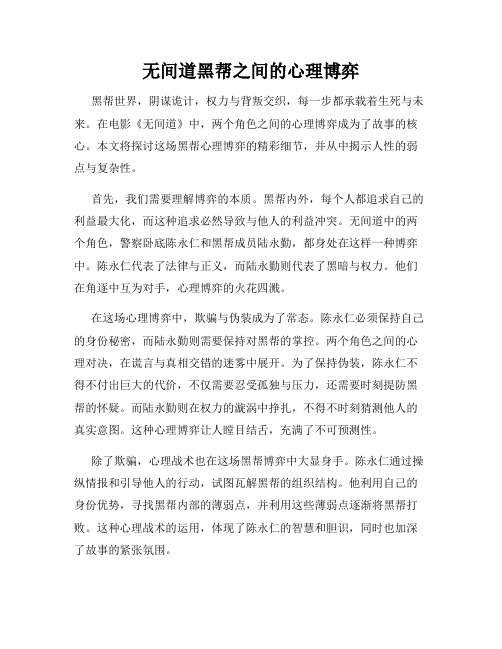 无间道黑帮之间的心理博弈

黑帮世界，阴谋诡计，权力与背叛交织，每一步都承载着生死与未来。在电影《无间道》中，两个角色之间的心理博弈成为了故事的核心。本文将探讨这场黑帮心理博弈的精彩细节，并从中揭示人性的弱点与复杂性。

首先，我们需要理解博弈的本质。黑帮内外，每个人都追求自己的利益最大化，而这种追求必然导致与他人的利益冲突。无间道中的两个角色，警察卧底陈永仁和黑帮成员陆永勤，都身处在这样一种博弈中。陈永仁代表了法律与正义，而陆永勤则代表了黑暗与权力。他们在角逐中互为对手，心理博弈的火花四溅。

在这场心理博弈中，欺骗与伪装成为了常态。陈永仁必须保持自己的身份秘密，而陆永勤则需要保持对黑帮的掌控。两个角色之间的心理对决，在谎言与真相交错的迷雾中展开。为了保持伪装，陈永仁不得不付出巨大的代价，不仅需要忍受孤独与压力，还需要时刻提防黑帮的怀疑。而陆永勤则在权力的漩涡中挣扎，不得不时刻猜测他人的真实意图。这种心理博弈让人瞠目结舌，充满了不可预测性。

除了欺骗，心理战术也在这场黑帮博弈中大显身手。陈永仁通过操纵情报和引导他人的行动，试图瓦解黑帮的组织结构。他利用自己的身份优势，寻找黑帮内部的薄弱点，并利用这些薄弱点逐渐将黑帮打败。这种心理战术的运用，体现了陈永仁的智慧和胆识，同时也加深了故事的紧张氛围。